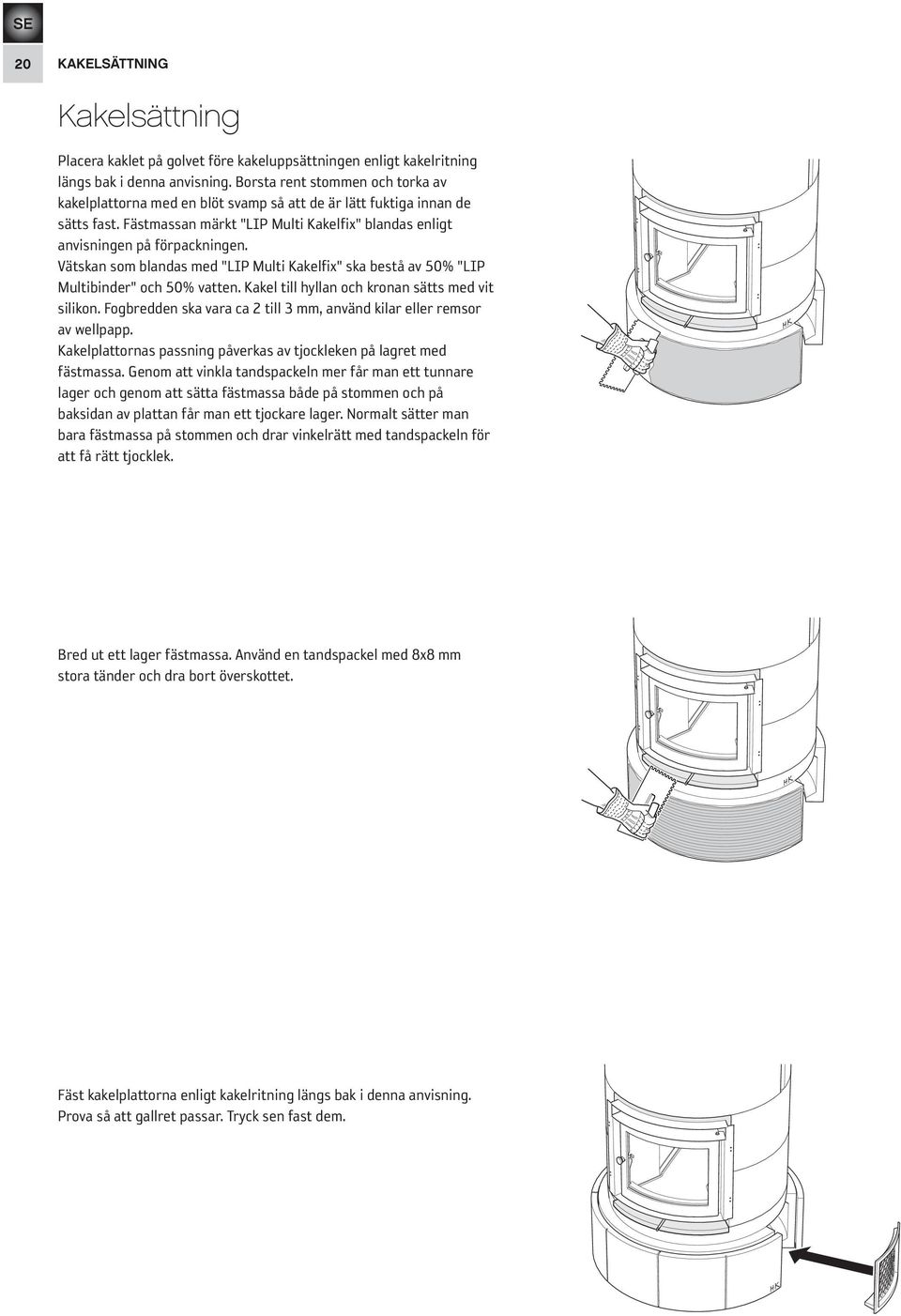 SE

20 KAKELSÄTTNING

Kakelsättning

Placera kaklet på golvet före kakeluppsättningen enligt kakelritning längs bak i denna anvisning. Borsta rent stommen och torka av kakelplattorna med en blöt svamp så att de är lätt fuktiga innan de sätts fast. Fästmassan märkt "LIP Multi Kakelfix" blandas enligt anvisningen på förpackningen.
Vätskan som blandas med "LIP Multi Kakelfix" ska bestå av 50% "LIP Multibinder" och 50% vatten. Kakel till hyllan och kronan sätts med vit silikon. Fogbredden ska vara ca 2 till 3 mm, använd kilar eller remsor av wellpapp.
Kakelplattornas passning påverkas av tjockleken på lagret med fästmassa. Genom att vinkla tandspackeln mer får man ett tunnare lager och genom att sätta fästmassa både på stommen och på baksidan av plattan får man ett tjockare lager. Normalt sätter man bara fästmassa på stommen och drar vinkelrätt med tandspackeln för att få rätt tjocklek.

HK

Bred ut ett lager fästmassa. Använd en tandspackel med 8x8 mm stora tänder och dra bort överskottet.

HK

Fäst kakelplattorna enligt kakelritning längs bak i denna anvisning. Prova så att gallret passar. Tryck sen fast dem.

HK